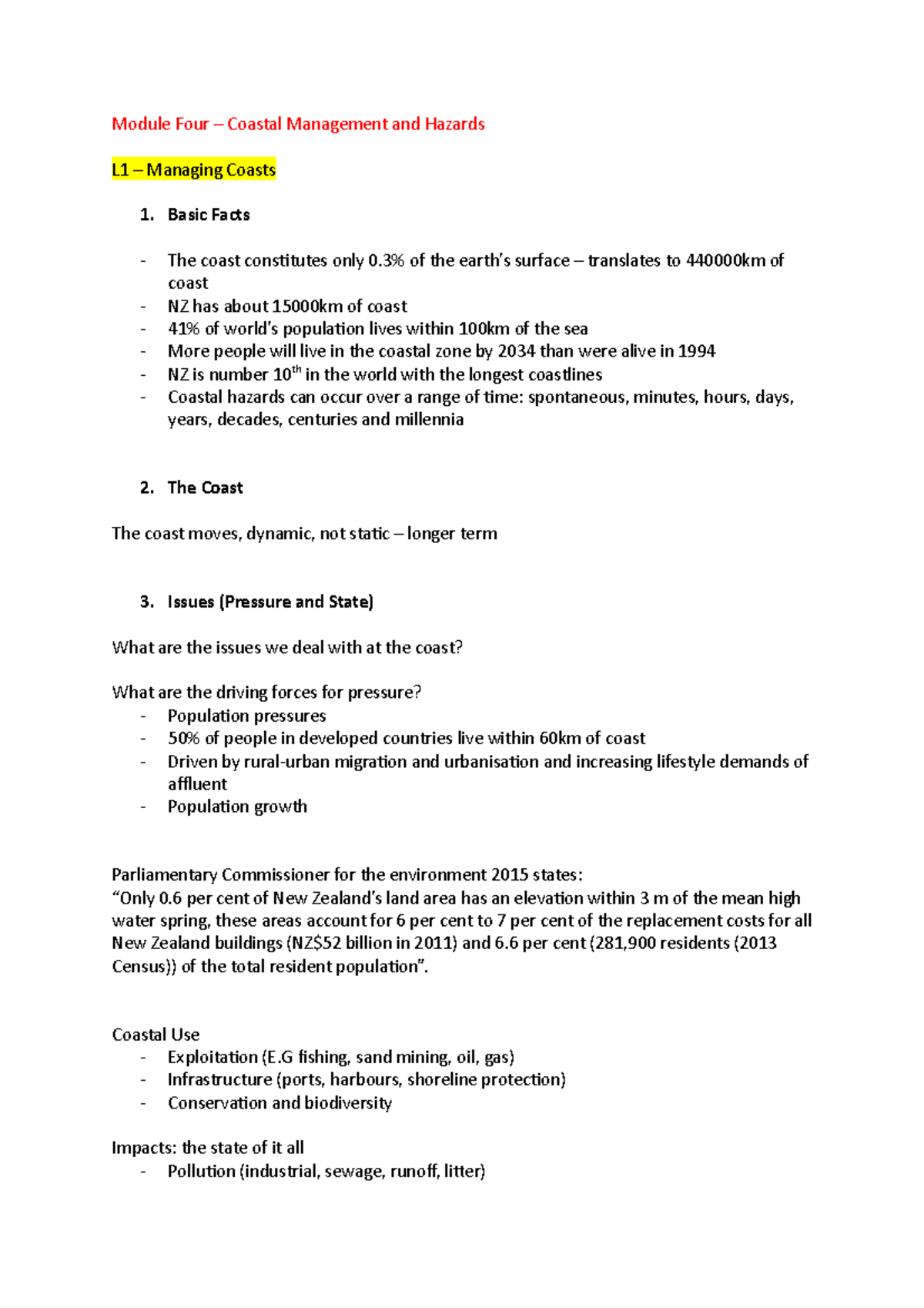 Module Four – Coastal Management and Hazards

L1 – Managing Coasts

1. Basic Facts

- The coast constitutes only 0.3% of the earth's surface – translates to 440000km of coast
- NZ has about 15000km of coast
- 41% of world's population lives within 100km of the sea
- More people will live in the coastal zone by 2034 than were alive in 1994
- NZ is number 10th in the world with the longest coastlines
- Coastal hazards can occur over a range of time: spontaneous, minutes, hours, days, years, decades, centuries and millennia

2. The Coast

The coast moves, dynamic, not static – longer term

3. Issues (Pressure and State)

What are the issues we deal with at the coast?

What are the driving forces for pressure?
- Population pressures
- 50% of people in developed countries live within 60km of coast
- Driven by rural-urban migration and urbanisation and increasing lifestyle demands of affluent
- Population growth

Parliamentary Commissioner for the environment 2015 states:
"Only 0.6 per cent of New Zealand's land area has an elevation within 3 m of the mean high water spring, these areas account for 6 per cent to 7 per cent of the replacement costs for all New Zealand buildings (NZ$52 billion in 2011) and 6.6 per cent (281,900 residents (2013 Census)) of the total resident population".

Coastal Use
- Exploitation (E.G fishing, sand mining, oil, gas)
- Infrastructure (ports, harbours, shoreline protection)
- Conservation and biodiversity

Impacts: the state of it all
- Pollution (industrial, sewage, runoff, litter)